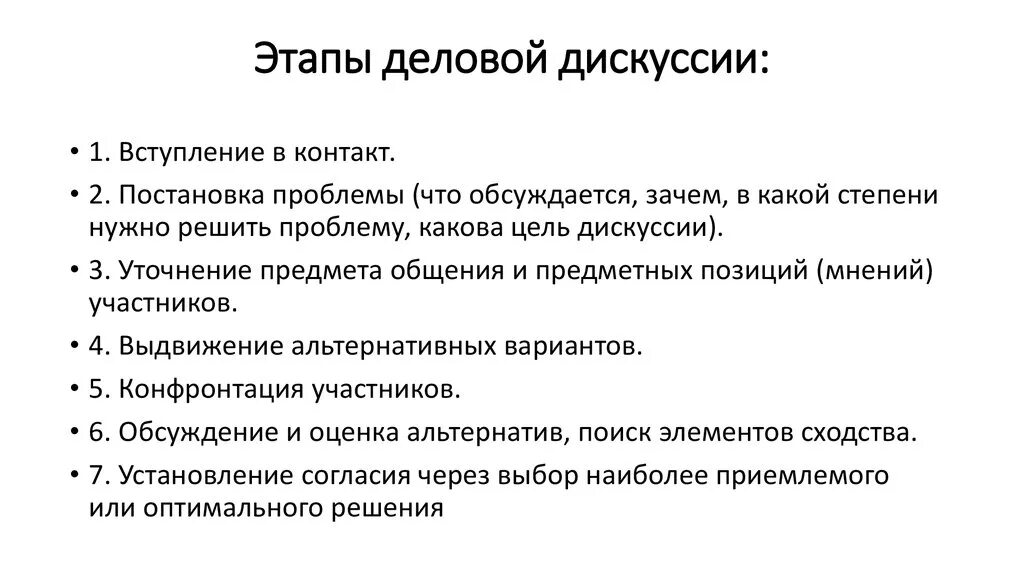 Этапы деловой дискуссии:

• 1. Вступление в контакт.
• 2. Постановка проблемы (что обсуждается, зачем, в какой степени нужно решить проблему, какова цель дискуссии).
• 3. Уточнение предмета общения и предметных позиций (мнений) участников.
• 4. Выдвижение альтернативных вариантов.
• 5. Конфронтация участников.
• 6. Обсуждение и оценка альтернатив, поиск элементов сходства.
• 7. Установление согласия через выбор наиболее приемлемого или оптимального решения